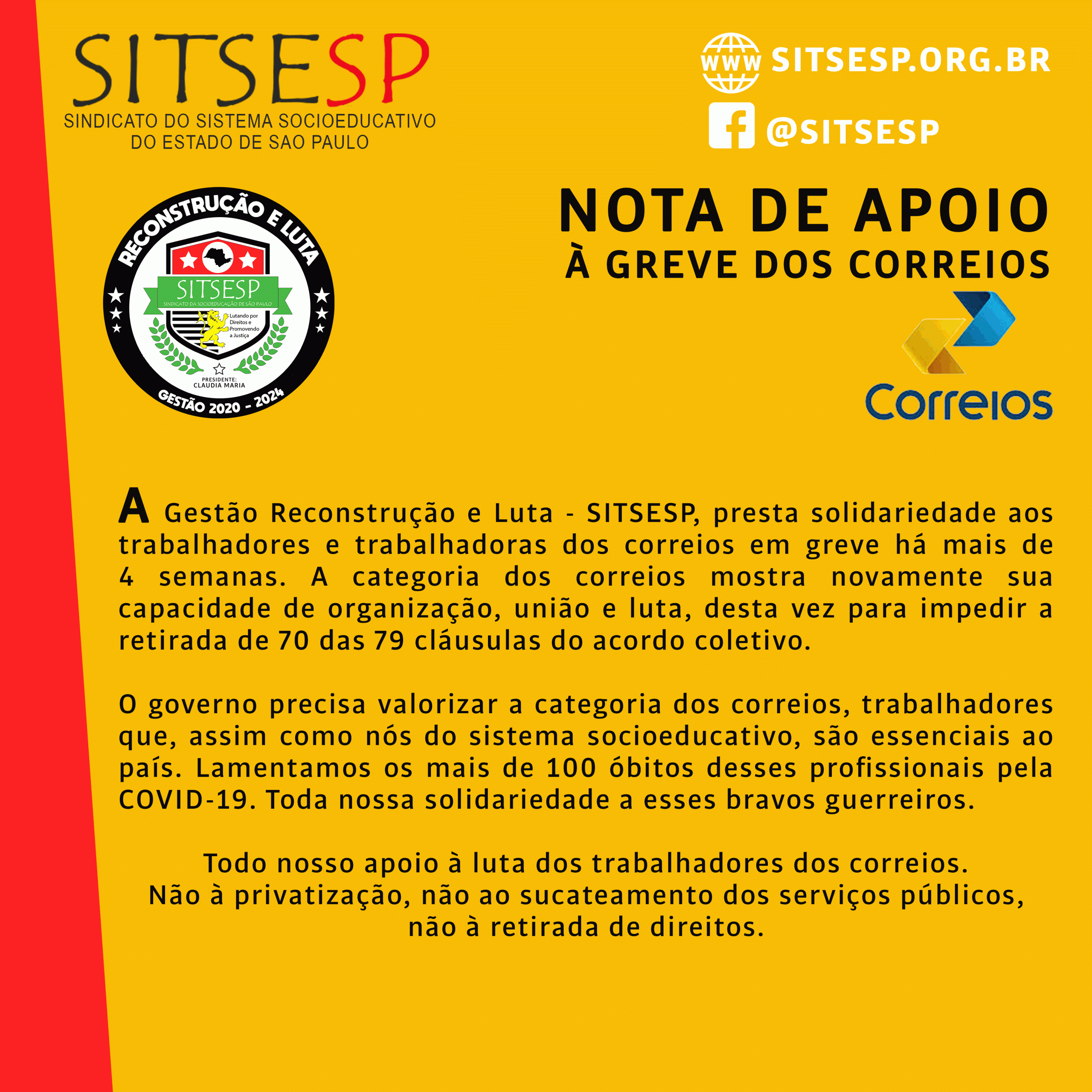 SITSESP
SINDICATO DO SISTEMA SOCIOEDUCATIVO DO ESTADO DE SAO PAULO

WWW SITSESP.ORG.BR
@SITSESP

RECONSTRUÇÃO E LUTA
SITSESP
SINDICATO DA SOCIOEDUCAÇÃO DE SÃO PAULO
Lutando por Direitos e Promovendo a Justiça
PRESIDENTE: CLAUDIA MARIA
GESTÃO 2020 - 2024

NOTA DE APOIO
À GREVE DOS CORREIOS

Correios

A Gestão Reconstrução e Luta - SITSESP, presta solidariedade aos trabalhadores e trabalhadoras dos correios em greve há mais de 4 semanas. A categoria dos correios mostra novamente sua capacidade de organização, união e luta, desta vez para impedir a retirada de 70 das 79 cláusulas do acordo coletivo.

O governo precisa valorizar a categoria dos correios, trabalhadores que, assim como nós do sistema socioeducativo, são essenciais ao país. Lamentamos os mais de 100 óbitos desses profissionais pela COVID-19. Toda nossa solidariedade a esses bravos guerreiros.

Todo nosso apoio à luta dos trabalhadores dos correios.
Não à privatização, não ao sucateamento dos serviços públicos, não à retirada de direitos.